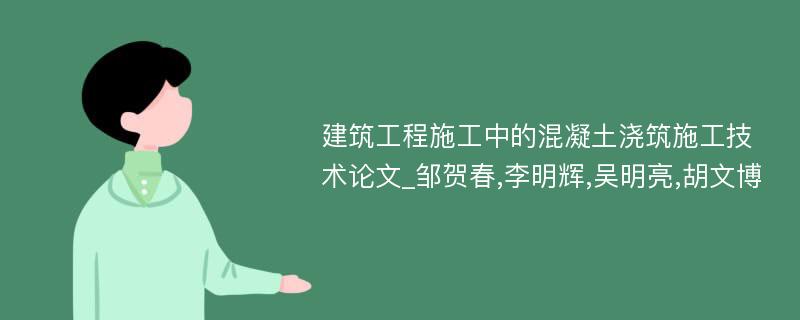 建筑工程施工中的混凝土浇筑施工技术论文_邹贺春,李明辉,吴明亮,胡文博